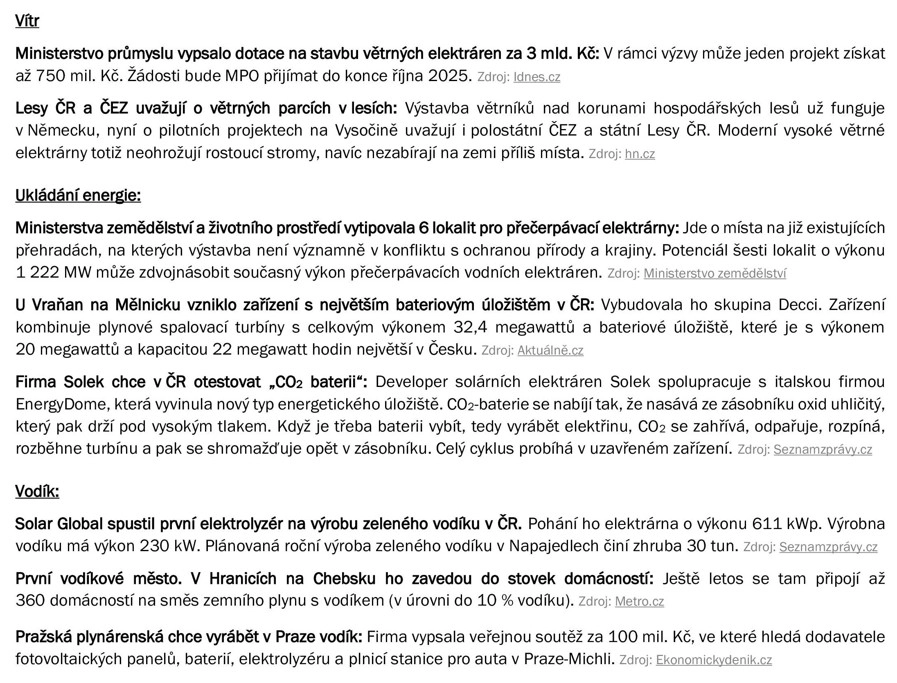 Vítr

Ministerstvo průmyslu vypsalo dotace na stavbu větrných elektráren za 3 mld. Kč: V rámci výzvy může jeden projekt získat až 750 mil. Kč. Žádosti bude MPO přijímat do konce října 2025. Zdroj: Idnes.cz

Lesy ČR a ČEZ uvažují o větrných parcích v lesích: Výstavba větrníků nad korunami hospodářských lesů už funguje v Německu, nyní o pilotních projektech na Vysočině uvažují i polostátní ČEZ a státní Lesy ČR. Moderní vysoké větrné elektrárny totiž neohrožují rostoucí stromy, navíc nezabírají na zemi příliš místa. Zdroj: hn.cz

Ukládání energie:

Ministerstva zemědělství a životního prostředí vytipovala 6 lokalit pro přečerpávací elektrárny: Jde o místa na již existujících přehradách, na kterých výstavba není významně v konfliktu s ochranou přírody a krajiny. Potenciál šesti lokalit o výkonu 1 222 MW může zdvojnásobit současný výkon přečerpávacích vodních elektráren. Zdroj: Ministerstvo zemědělství

U Vraňan na Mělnicku vzniklo zařízení s největším bateriovým úložištěm v ČR: Vybudovala ho skupina Decci. Zařízení kombinuje plynové spalovací turbíny s celkovým výkonem 32,4 megawattů a bateriové úložiště, které je s výkonem 20 megawattů a kapacitou 22 megawatt hodin největší v Česku. Zdroj: Aktuálně.cz

Firma Solek chce v ČR otestovat „$CO_2$ baterii“: Developer solárních elektráren Solek spolupracuje s italskou firmou EnergyDome, která vyvinula nový typ energetického úložiště. $CO_2$-baterie se nabíjí tak, že nasává ze zásobníku oxid uhličitý, který pak drží pod vysokým tlakem. Když je třeba baterii vybít, tedy vyrábět elektřinu, $CO_2$ se zahřívá, odpařuje, rozpíná, rozběhne turbínu a pak se shromažďuje opět v zásobníku. Celý cyklus probíhá v uzavřeném zařízení. Zdroj: Seznamzprávy.cz

Vodík:

Solar Global spustil první elektrolyzér na výrobu zeleného vodíku v ČR. Pohání ho elektrárna o výkonu 611 kWp. Výrobna vodíku má výkon 230 kW. Plánovaná roční výroba zeleného vodíku v Napajedlech činí zhruba 30 tun. Zdroj: Seznamzprávy.cz

První vodíkové město. V Hranicích na Chebsku ho zavedou do stovek domácností: Ještě letos se tam připojí až 360 domácností na směs zemního plynu s vodíkem (v úrovni do 10 % vodíku). Zdroj: Metro.cz

Pražská plynárenská chce vyrábět v Praze vodík: Firma vypsala veřejnou soutěž za 100 mil. Kč, ve které hledá dodavatele fotovoltaických panelů, baterií, elektrolyzéru a plnicí stanice pro auta v Praze-Michli. Zdroj: Ekonomickydenik.cz